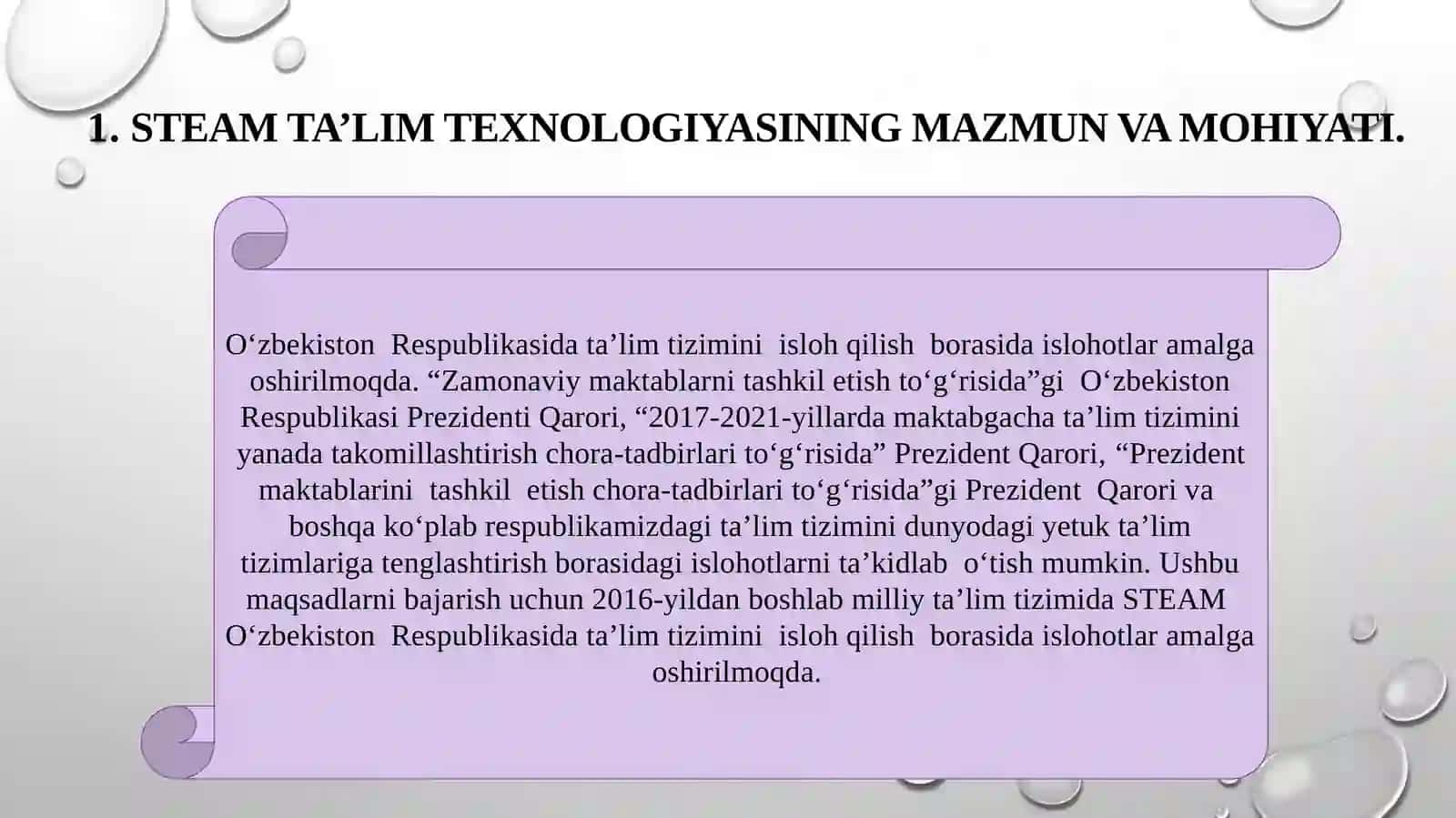 1. STEAM TA’LIM TEXNOLOGIYASINING MAZMUN VA MOHIYATI.

O‘zbekiston Respublikasida ta’lim tizimini isloh qilish borasida islohotlar amalga oshirilmoqda. “Zamonaviy maktablarni tashkil etish to‘g‘risida”gi O‘zbekiston Respublikasi Prezidenti Qarori, “2017-2021-yillarda maktabgacha ta’lim tizimini yanada takomillashtirish chora-tadbirlari to‘g‘risida” Prezident Qarori, “Prezident maktablarini tashkil etish chora-tadbirlari to‘g‘risida”gi Prezident Qarori va boshqa ko‘plab respublikamizdagi ta’lim tizimini dunyodagi yetuk ta’lim tizimlariga tenglashtirish borasidagi islohotlarni ta’kidlab o‘tish mumkin. Ushbu maqsadlarni bajarish uchun 2016-yildan boshlab milliy ta’lim tizimida STEAM O‘zbekiston Respublikasida ta’lim tizimini isloh qilish borasida islohotlar amalga oshirilmoqda.